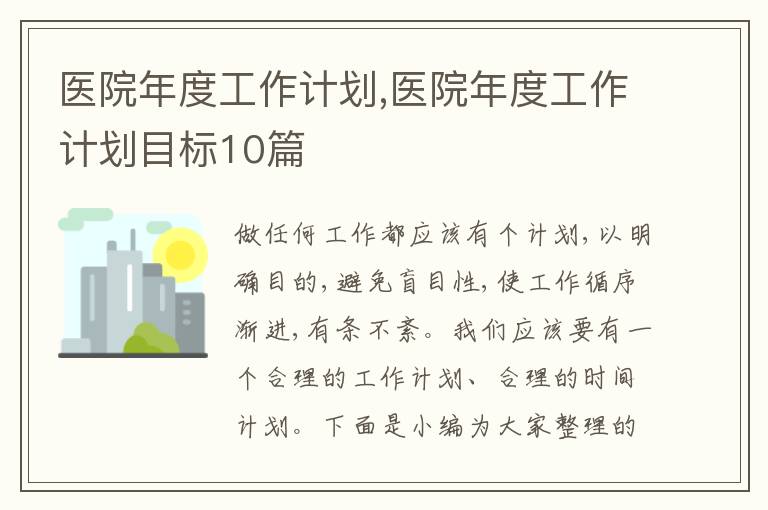 医院年度工作计划,医院年度工作计划目标10篇

做任何工作都应该有个计划，以明确目的，避免盲目性，使工作循序渐进，有条不紊。我们应该要有一个合理的工作计划、合理的时间计划。下面是小编为大家整理的